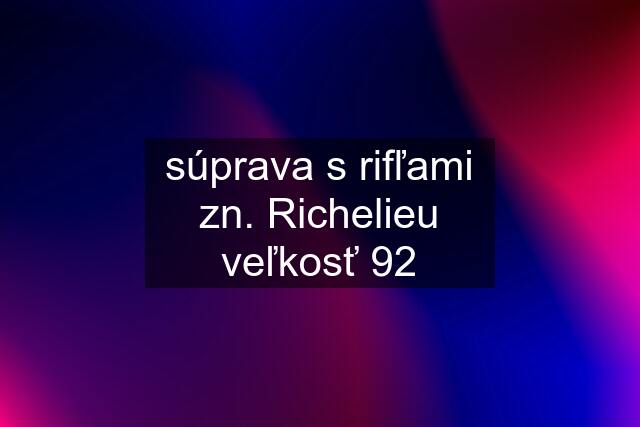 súprava s rifľami zn. Richelieu veľkosť 92